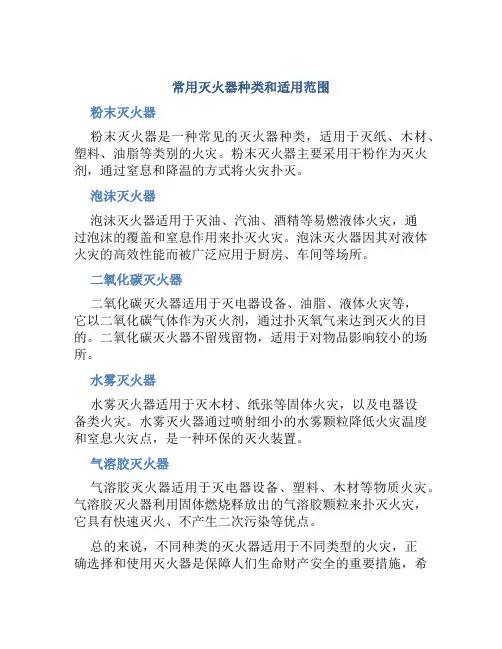 常用灭火器种类和适用范围

粉末灭火器

粉末灭火器是一种常见的灭火器种类，适用于灭纸、木材、塑料、油脂等类别的火灾。粉末灭火器主要采用干粉作为灭火剂，通过窒息和降温的方式将火灾扑灭。

泡沫灭火器

泡沫灭火器适用于灭油、汽油、酒精等易燃液体火灾，通过泡沫的覆盖和窒息作用来扑灭火灾。泡沫灭火器因其对液体火灾的高效性能而被广泛应用于厨房、车间等场所。

二氧化碳灭火器

二氧化碳灭火器适用于灭电器设备、油脂、液体火灾等，它以二氧化碳气体作为灭火剂，通过扑灭氧气来达到灭火的目的。二氧化碳灭火器不留残留物，适用于对物品影响较小的场所。

水雾灭火器

水雾灭火器适用于灭木材、纸张等固体火灾，以及电器设备类火灾。水雾灭火器通过喷射细小的水雾颗粒降低火灾温度和窒息火灾点，是一种环保的灭火装置。

气溶胶灭火器

气溶胶灭火器适用于灭电器设备、塑料、木材等物质火灾。气溶胶灭火器利用固体燃烧释放出的气溶胶颗粒来扑灭火灾，它具有快速灭火、不产生二次污染等优点。

总的来说，不同种类的灭火器适用于不同类型的火灾，正确选择和使用灭火器是保障人们生命财产安全的重要措施，希